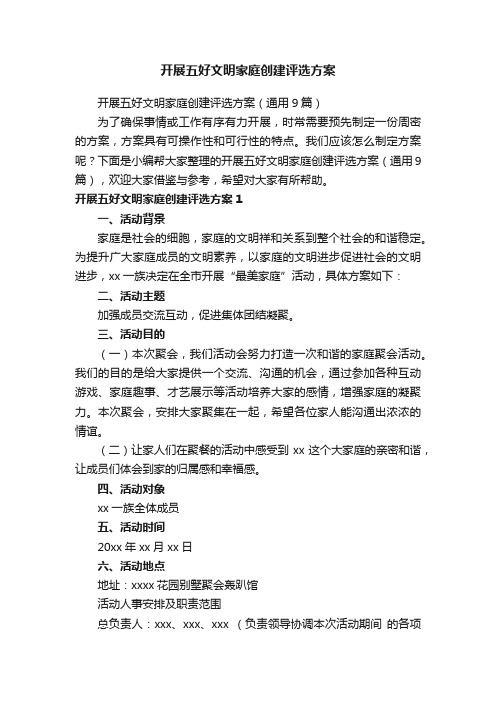 开展五好文明家庭创建评选方案

开展五好文明家庭创建评选方案（通用9篇）

为了确保事情或工作有序有力开展，时常需要预先制定一份周密的方案，方案具有可操作性和可行性的特点。我们应该怎么制定方案呢？下面是小编帮大家整理的开展五好文明家庭创建评选方案（通用9篇），欢迎大家借鉴与参考，希望对大家有所帮助。

开展五好文明家庭创建评选方案1

一、活动背景

家庭是社会的细胞，家庭的文明祥和关系到整个社会的和谐稳定。为提升广大家庭成员的文明素养，以家庭的文明进步促进社会的文明进步，xx一族决定在全市开展“最美家庭”活动，具体方案如下：

二、活动主题

加强成员交流互动，促进集体团结凝聚。

三、活动目的

（一）本次聚会，我们活动会努力打造一次和谐的家庭聚会活动。我们的目的是给大家提供一个交流、沟通的机会，通过参加各种互动游戏、家庭趣事、才艺展示等活动培养大家的感情，增强家庭的凝聚力。本次聚会，安排大家聚集在一起，希望各位家人能沟通出浓浓的情谊。

（二）让家人们在聚餐的活动中感受到xx这个大家庭的亲密和谐，让成员们体会到家的归属感和幸福感。

四、活动对象

xx一族全体成员

五、活动时间

20xx年xx月xx日

六、活动地点

地址：xxxx花园别墅聚会轰趴馆

活动人事安排及职责范围

总负责人：xxx、xxx、xxx （负责领导协调本次活动期间 的各项